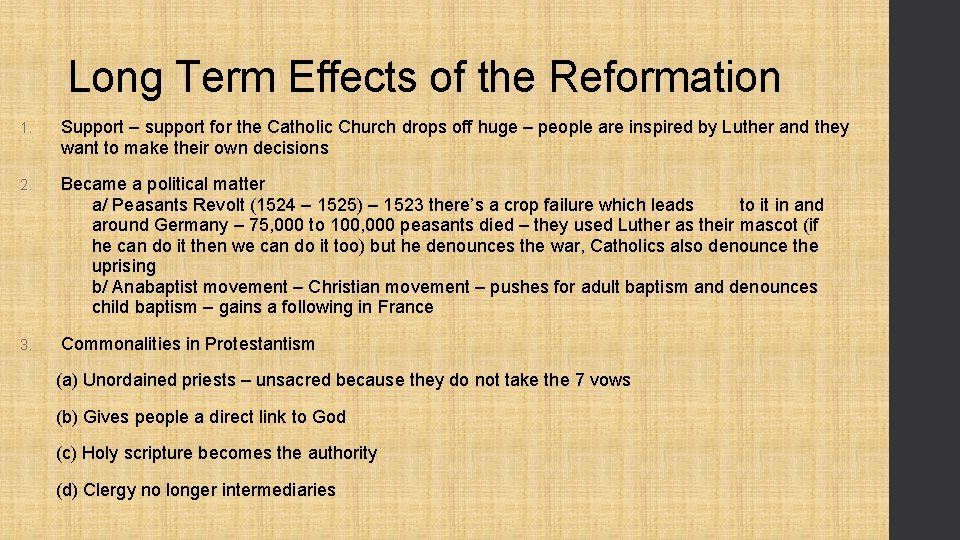 Long Term Effects of the Reformation

1. Support – support for the Catholic Church drops off huge – people are inspired by Luther and they want to make their own decisions

2. Became a political matter
a/ Peasants Revolt (1524 – 1525) – 1523 there's a crop failure which leads to it in and around Germany – 75,000 to 100,000 peasants died – they used Luther as their mascot (if he can do it then we can do it too) but he denounces the war, Catholics also denounce the uprising
b/ Anabaptist movement – Christian movement – pushes for adult baptism and denounces child baptism – gains a following in France

3. Commonalities in Protestantism

(a) Unordained priests – unsacred because they do not take the 7 vows

(b) Gives people a direct link to God

(c) Holy scripture becomes the authority

(d) Clergy no longer intermediaries